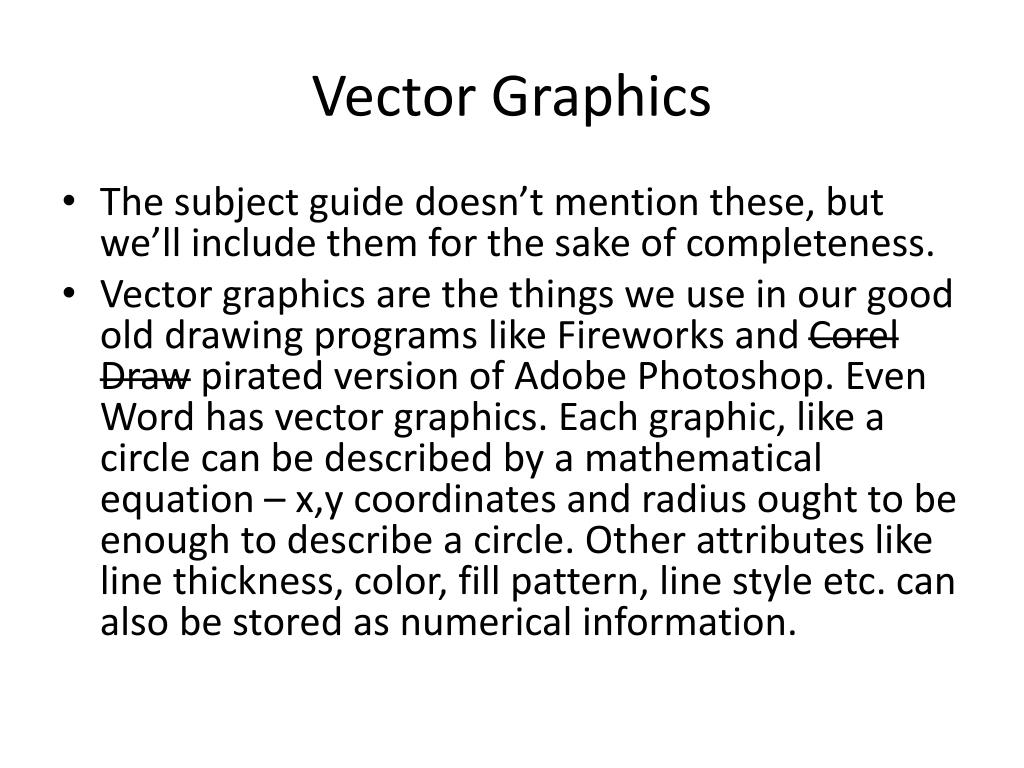 Vector Graphics

• The subject guide doesn’t mention these, but we’ll include them for the sake of completeness.
• Vector graphics are the things we use in our good old drawing programs like Fireworks and ~~Corel Draw~~ pirated version of Adobe Photoshop. Even Word has vector graphics. Each graphic, like a circle can be described by a mathematical equation – x,y coordinates and radius ought to be enough to describe a circle. Other attributes like line thickness, color, fill pattern, line style etc. can also be stored as numerical information.